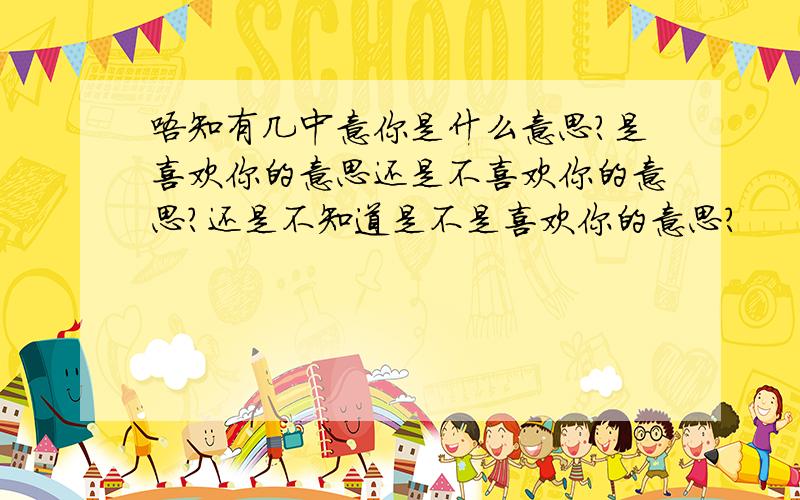 SCHOOL

唔知有几中意你是什么意思?是喜欢你的意思还是不喜欢你的意思?还是不知道是不是喜欢你的意思?